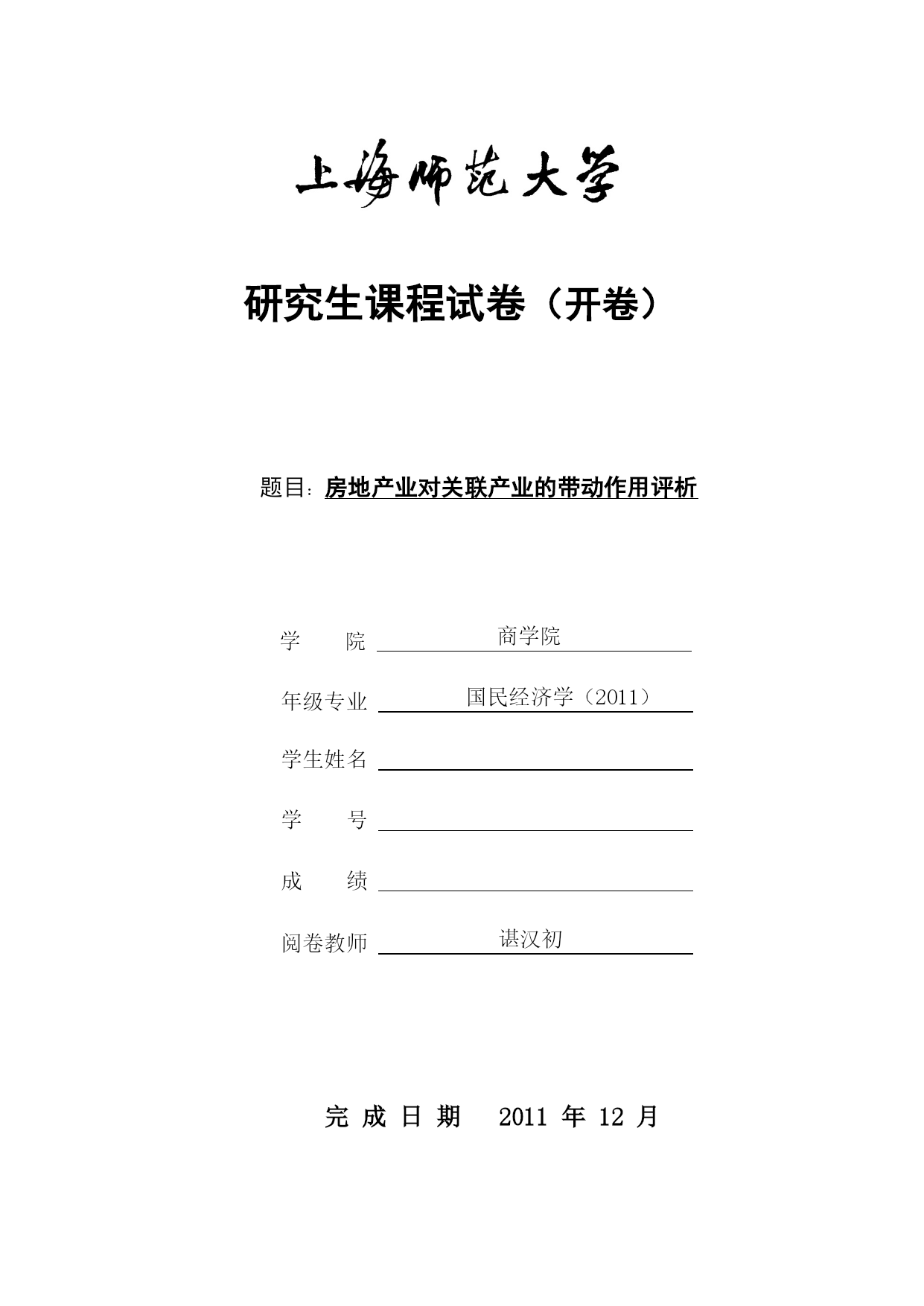 上海师范大学

研究生课程试卷（开卷）

题目：房地产业对关联产业的带动作用评析

学　　院 商学院

年级专业 国民经济学（2011）

学生姓名

学　　号

成　　绩

阅卷教师 谌汉初

完 成 日 期　2011 年 12 月